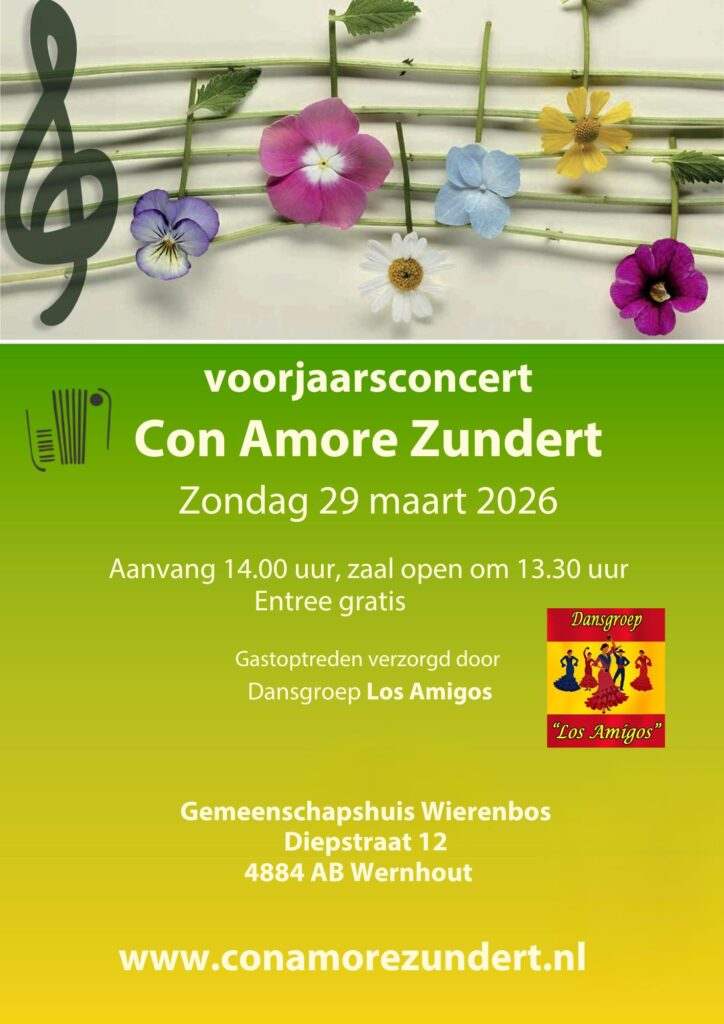 voorjaarsconcert

Con Amore Zundert

Zondag 29 maart 2026

Aanvang 14.00 uur, zaal open om 13.30 uur
Entree gratis

Gastoptreden verzorgd door
Dansgroep Los Amigos

Dansgroep
"Los Amigos"

Gemeenschapshuis Wierenbos
Diepstraat 12
4884 AB Wernhout

www.conamorezundert.nl